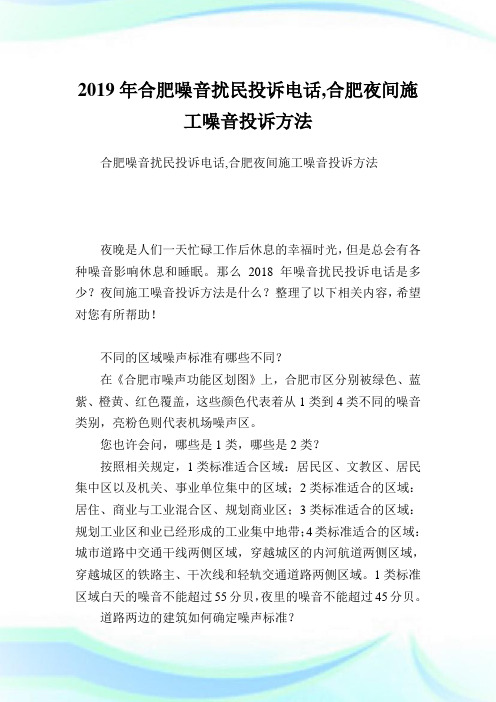 2019 年合肥噪音扰民投诉电话,合肥夜间施工噪音投诉方法

合肥噪音扰民投诉电话,合肥夜间施工噪音投诉方法

夜晚是人们一天忙碌工作后休息的幸福时光，但是总会有各种噪音影响休息和睡眠。那么 2018 年噪音扰民投诉电话是多少？夜间施工噪音投诉方法是什么？整理了以下相关内容，希望对您有所帮助！

不同的区域噪声标准有哪些不同？

在《合肥市噪声功能区划图》上，合肥市区分别被绿色、蓝紫、橙黄、红色覆盖，这些颜色代表着从 1 类到 4 类不同的噪音类别，亮粉色则代表机场噪声区。

您也许会问，哪些是 1 类，哪些是 2 类？

按照相关规定，1 类标准适合区域：居民区、文教区、居民集中区以及机关、事业单位集中的区域；2 类标准适合的区域：居住、商业与工业混合区、规划商业区；3 类标准适合的区域：规划工业区和业已经形成的工业集中地带；4 类标准适合的区域：城市道路中交通干线两侧区域，穿越城区的内河航道两侧区域，穿越城区的铁路主、干次线和轻轨交通道路两侧区域。1 类标准区域白天的噪音不能超过 55 分贝，夜里的噪音不能超过 45 分贝。

道路两边的建筑如何确定噪声标准？